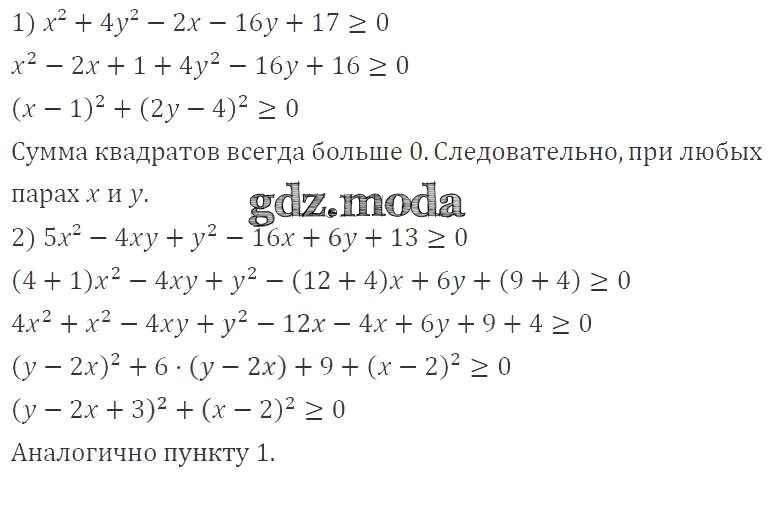 1) $x^2 + 4y^2 - 2x - 16y + 17 \geq 0$

$x^2 - 2x + 1 + 4y^2 - 16y + 16 \geq 0$

$(x - 1)^2 + (2y - 4)^2 \geq 0$

Сумма квадратов всегда больше 0. Следовательно, при любых парах $x$ и $y$.

2) $5x^2 - 4xy + y^2 - 16x + 6y + 13 \geq 0$

$(4 + 1)x^2 - 4xy + y^2 - (12 + 4)x + 6y + (9 + 4) \geq 0$

$4x^2 + x^2 - 4xy + y^2 - 12x - 4x + 6y + 9 + 4 \geq 0$

$(y - 2x)^2 + 6 \cdot (y - 2x) + 9 + (x - 2)^2 \geq 0$

$(y - 2x + 3)^2 + (x - 2)^2 \geq 0$

Аналогично пункту 1.

gdz.moda